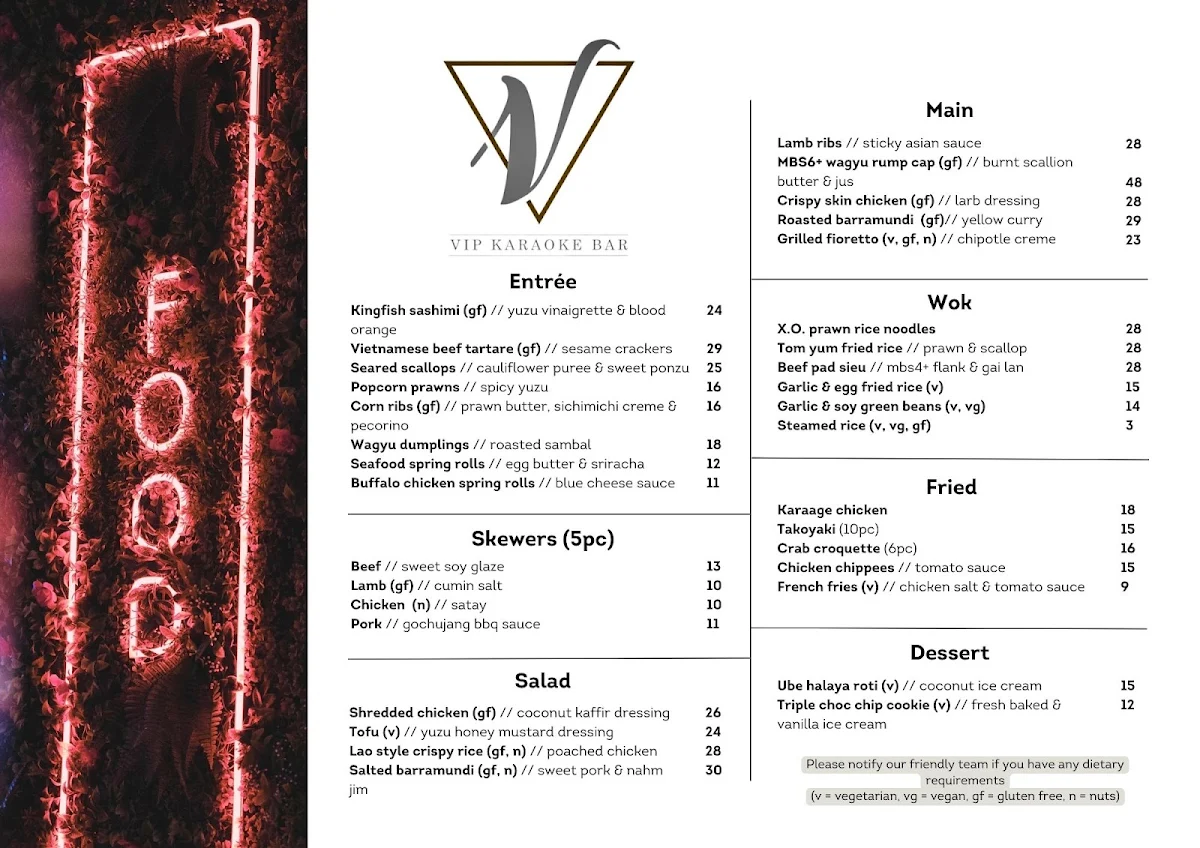 FOOD

V
VIP KARAOKE BAR

Entrée

Kingfish sashimi (gf) // yuzu vinaigrette & blood orange 24
Vietnamese beef tartare (gf) // sesame crackers 29
Seared scallops // cauliflower puree & sweet ponzu 25
Popcorn prawns // spicy yuzu 16
Corn ribs (gf) // prawn butter, sichimichi creme & pecorino 16
Wagyu dumplings // roasted sambal 18
Seafood spring rolls // egg butter & sriracha 12
Buffalo chicken spring rolls // blue cheese sauce 11

Skewers (5pc)

Beef // sweet soy glaze 13
Lamb (gf) // cumin salt 10
Chicken (n) // satay 10
Pork // gochujang bbq sauce 11

Salad

Shredded chicken (gf) // coconut kaffir dressing 26
Tofu (v) // yuzu honey mustard dressing 24
Lao style crispy rice (gf, n) // poached chicken 28
Salted barramundi (gf, n) // sweet pork & nahm jim 30

Main

Lamb ribs // sticky asian sauce 28
MBS6+ wagyu rump cap (gf) // burnt scallion butter & jus 48
Crispy skin chicken (gf) // larb dressing 28
Roasted barramundi (gf)// yellow curry 29
Grilled fioretto (v, gf, n) // chipotle creme 23

Wok

X.O. prawn rice noodles 28
Tom yum fried rice // prawn & scallop 28
Beef pad sieu // mbs4+ flank & gai lan 28
Garlic & egg fried rice (v) 15
Garlic & soy green beans (v, vg) 14
Steamed rice (v, vg, gf) 3

Fried

Karaage chicken 18
Takoyaki (10pc) 15
Crab croquette (6pc) 16
Chicken chippees // tomato sauce 15
French fries (v) // chicken salt & tomato sauce 9

Dessert

Ube halaya roti (v) // coconut ice cream 15
Triple choc chip cookie (v) // fresh baked & vanilla ice cream 12

Please notify our friendly team if you have any dietary requirements
(v = vegetarian, vg = vegan, gf = gluten free, n = nuts)